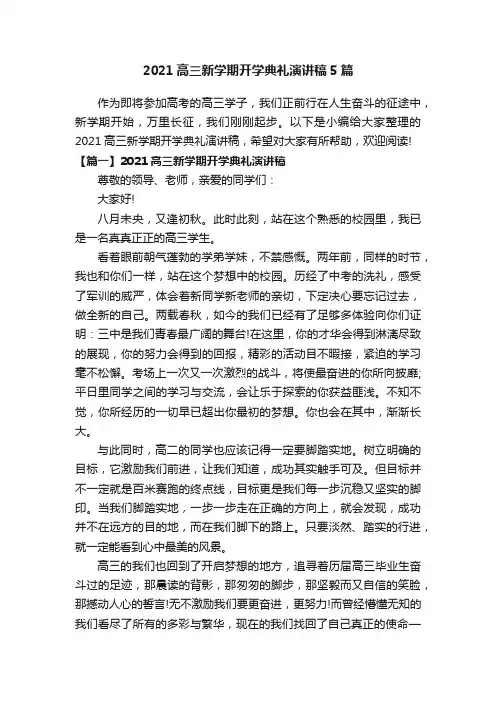 2021 高三新学期开学典礼演讲稿 5 篇

作为即将参加高考的高三学子，我们正前行在人生奋斗的征途中，新学期开始，万里长征，我们刚刚起步。以下是小编给大家整理的 2021 高三新学期开学典礼演讲稿，希望对大家有所帮助，欢迎阅读!

【篇一】2021 高三新学期开学典礼演讲稿

尊敬的领导、老师，亲爱的同学们：

大家好!

八月未央，又逢初秋。此时此刻，站在这个熟悉的校园里，我已是一名真真正正的高三学生。

看着眼前朝气蓬勃的学弟学妹，不禁感慨。两年前，同样的时节，我也和你们一样，站在这个梦想中的校园。历经了中考的洗礼，感受了军训的威严，体会着新同学新老师的亲切，下定决心要忘记过去，做全新的自己。两载春秋，如今的我们已经有了足够多体验向你们证明：三中是我们青春最广阔的舞台!在这里，你的才华会得到淋漓尽致的展现，你的努力会得到的回报，精彩的活动目不暇接，紧迫的学习毫不松懈。考场上一次又一次激烈的战斗，将使最奋进的你所向披靡;平日里同学之间的学习与交流，会让乐于探索的你获益匪浅。不知不觉，你所经历的一切早已超出你最初的梦想。你也会在其中，渐渐长大。

与此同时，高二的同学也应该记得一定要脚踏实地。树立明确的目标，它激励我们前进，让我们知道，成功其实触手可及。但目标并不一定就是百米赛跑的终点线，目标更是我们每一步沉稳又坚实的脚印。当我们脚踏实地，一步一步走在正确的方向上，就会发现，成功并不在远方的目的地，而在我们脚下的路上。只要淡然、踏实的行进，就一定能看到心中最美的风景。

高三的我们也回到了开启梦想的地方，追寻着历届高三毕业生奋斗过的足迹，那晨读的背影，那匆匆的脚步，那坚毅而又自信的笑脸，那撼动人心的誓言!无不激励我们要更奋进，更努力!而曾经懵懂无知的我们看尽了所有的多彩与繁华，现在的我们找回了自己真正的使命一